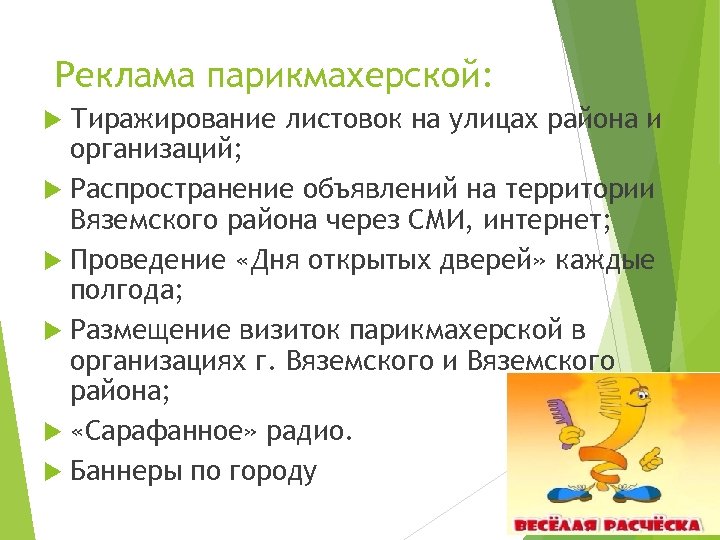 Реклама парикмахерской:

Тиражирование листовок на улицах района и организаций;

Распространение объявлений на территории Вяземского района через СМИ, интернет;

Проведение «Дня открытых дверей» каждые полгода;

Размещение визиток парикмахерской в организациях г. Вяземского и Вяземского района;

«Сарафанное» радио.

Баннеры по городу

ВЕСЁЛАЯ РАСЧЁСКА